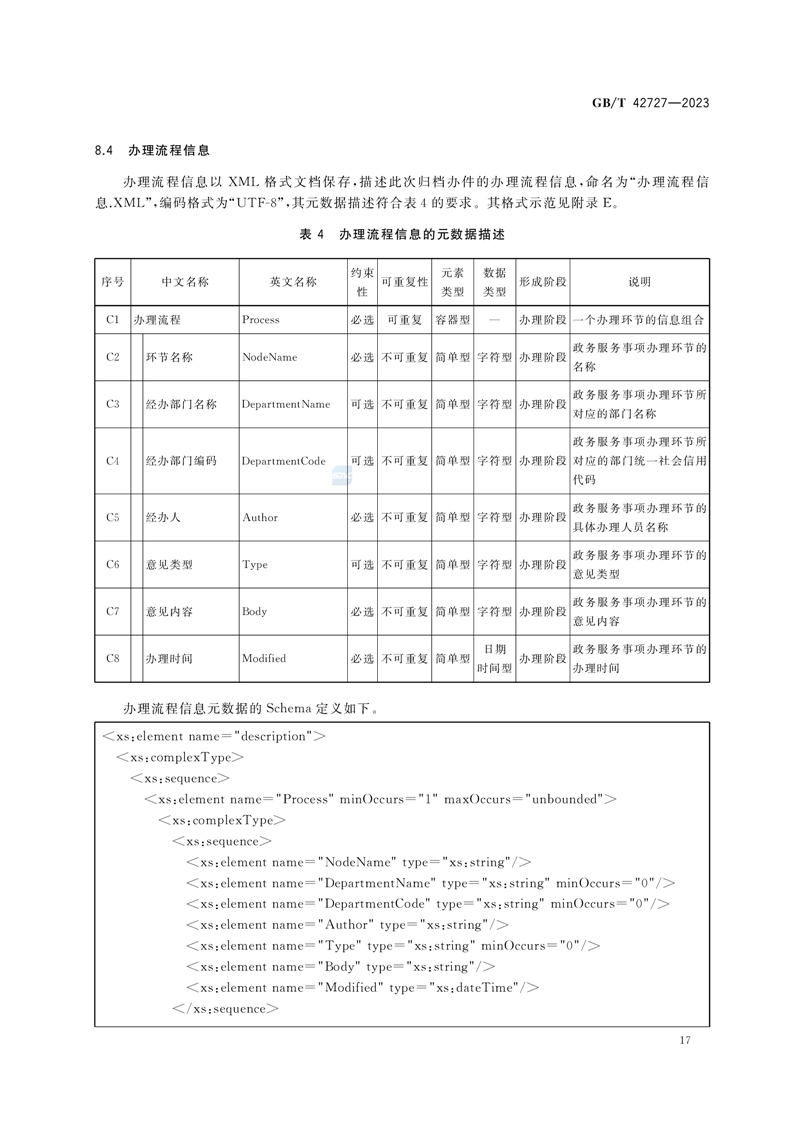 GB/T 42727—2023

8.4 办理流程信息

办理流程信息以 XML 格式文档保存，描述此次归档办件的办理流程信息，命名为“办理流程信息.XML”，编码格式为“UTF-8”，其元数据描述符合表 4 的要求。其格式示范见附录 E。

表 4 办理流程信息的元数据描述

| 序号 | 中文名称 | 英文名称 | 约束性 | 可重复性 | 元素类型 | 数据类型 | 形成阶段 | 说明 |
|---|---|---|---|---|---|---|---|---|
| C1 | 办理流程 | Process | 必选 | 可重复 | 容器型 | — | 办理阶段 | 一个办理环节的信息组合 |
| C2 | 环节名称 | NodeName | 必选 | 不可重复 | 简单型 | 字符型 | 办理阶段 | 政务服务事项办理环节的名称 |
| C3 | 经办部门名称 | DepartmentName | 可选 | 不可重复 | 简单型 | 字符型 | 办理阶段 | 政务服务事项办理环节所对应的部门名称 |
| C4 | 经办部门编码 | DepartmentCode | 可选 | 不可重复 | 简单型 | 字符型 | 办理阶段 | 政务服务事项办理环节所对应的部门统一社会信用代码 |
| C5 | 经办人 | Author | 必选 | 不可重复 | 简单型 | 字符型 | 办理阶段 | 政务服务事项办理环节的具体办理人员名称 |
| C6 | 意见类型 | Type | 可选 | 不可重复 | 简单型 | 字符型 | 办理阶段 | 政务服务事项办理环节的意见类型 |
| C7 | 意见内容 | Body | 必选 | 不可重复 | 简单型 | 字符型 | 办理阶段 | 政务服务事项办理环节的意见内容 |
| C8 | 办理时间 | Modified | 必选 | 不可重复 | 简单型 | 日期时间型 | 办理阶段 | 政务服务事项办理环节的办理时间 |

办理流程信息元数据的 Schema 定义如下。

<xs:element name="description">
<xs:complexType>
<xs:sequence>
<xs:element name="Process" minOccurs="1" maxOccurs="unbounded">
<xs:complexType>
<xs:sequence>
<xs:element name="NodeName" type="xs:string"/>
<xs:element name="DepartmentName" type="xs:string" minOccurs="0"/>
<xs:element name="DepartmentCode" type="xs:string" minOccurs="0"/>
<xs:element name="Author" type="xs:string"/>
<xs:element name="Type" type="xs:string" minOccurs="0"/>
<xs:element name="Body" type="xs:string"/>
<xs:element name="Modified" type="xs:dateTime"/>
</xs:sequence>

17